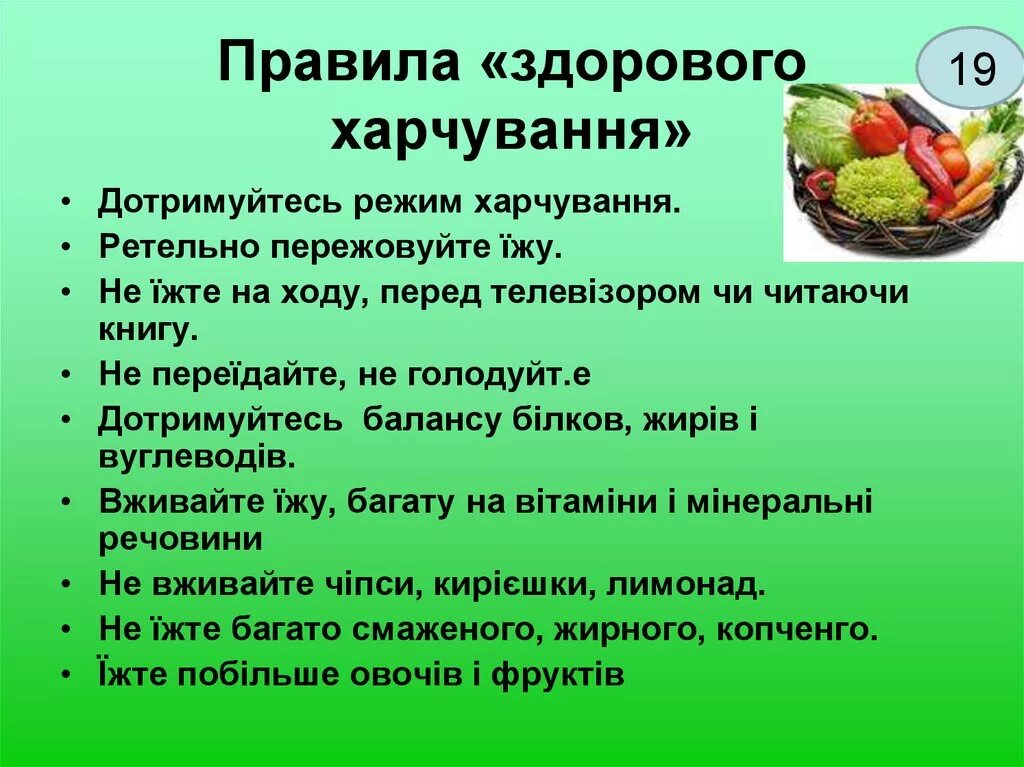 Правила «здорового харчування»

19

• Дотримуйтесь режим харчування.
• Ретельно пережовуйте їжу.
• Не їжте на ходу, перед телевізором чи читаючи книгу.
• Не переїдайте, не голодуйт.е
• Дотримуйтесь балансу білков, жирів і вуглеводів.
• Вживайте їжу, багату на вітаміни і мінеральні речовини
• Не вживайте чіпси, кирієшки, лимонад.
• Не їжте багато смаженого, жирного, копченго.
• Їжте побільше овочів і фруктів